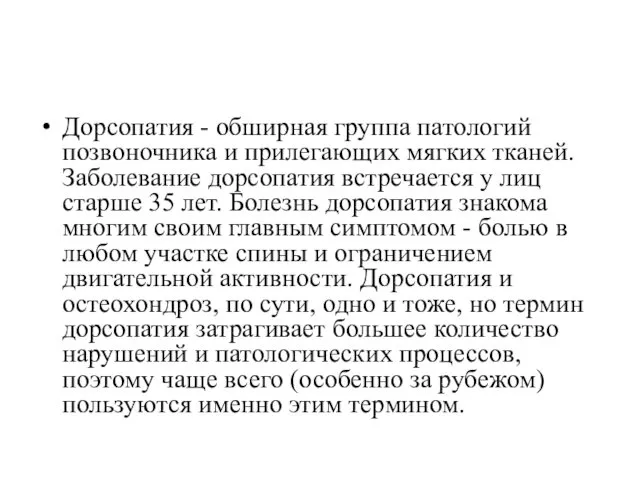 • Дорсопатия - обширная группа патологий позвоночника и прилегающих мягких тканей. Заболевание дорсопатия встречается у лиц старше 35 лет. Болезнь дорсопатия знакома многим своим главным симптомом - болью в любом участке спины и ограничением двигательной активности. Дорсопатия и остеохондроз, по сути, одно и тоже, но термин дорсопатия затрагивает большее количество нарушений и патологических процессов, поэтому чаще всего (особенно за рубежом) пользуются именно этим термином.